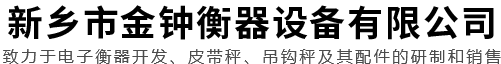 新乡市金钟衡器设备有限公司

致力于电子衡器开发、皮带秤、吊钩秤及其配件的研制和销售